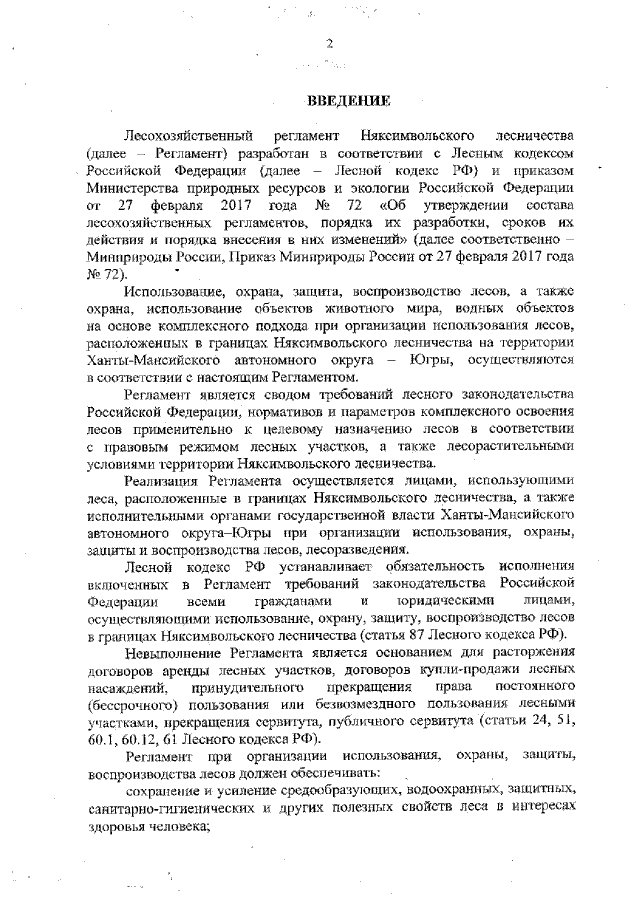 2

ВВЕДЕНИЕ

Лесохозяйственный регламент Няксимвольского лесничества (далее – Регламент) разработан в соответствии с Лесным кодексом Российской Федерации (далее – Лесной кодекс РФ) и приказом Министерства природных ресурсов и экологии Российской Федерации от 27 февраля 2017 года № 72 «Об утверждении состава лесохозяйственных регламентов, порядка их разработки, сроков их действия и порядка внесения в них изменений» (далее соответственно – Минприроды России, Приказ Минприроды России от 27 февраля 2017 года № 72).

Использование, охрана, защита, воспроизводство лесов, а также охрана, использование объектов животного мира, водных объектов на основе комплексного подхода при организации использования лесов, расположенных в границах Няксимвольского лесничества на территории Ханты-Мансийского автономного округа – Югры, осуществляются в соответствии с настоящим Регламентом.

Регламент является сводом требований лесного законодательства Российской Федерации, нормативов и параметров комплексного освоения лесов применительно к целевому назначению лесов в соответствии с правовым режимом лесных участков, а также лесорастительными условиями территории Няксимвольского лесничества.

Реализация Регламента осуществляется лицами, использующими леса, расположенные в границах Няксимвольского лесничества, а также исполнительными органами государственной власти Ханты-Мансийского автономного округа–Югры при организации использования, охраны, защиты и воспроизводства лесов, лесоразведения.

Лесной кодекс РФ устанавливает обязательность исполнения включенных в Регламент требований законодательства Российской Федерации всеми гражданами и юридическими лицами, осуществляющими использование, охрану, защиту, воспроизводство лесов в границах Няксимвольского лесничества (статья 87 Лесного кодекса РФ).

Невыполнение Регламента является основанием для расторжения договоров аренды лесных участков, договоров купли-продажи лесных насаждений, принудительного прекращения права постоянного (бессрочного) пользования или безвозмездного пользования лесными участками, прекращения сервитута, публичного сервитута (статьи 24, 51, 60.1, 60.12, 61 Лесного кодекса РФ).

Регламент при организации использования, охраны, защиты, воспроизводства лесов должен обеспечивать:

сохранение и усиление средообразующих, водоохранных, защитных, санитарно-гигиенических и других полезных свойств леса в интересах здоровья человека;